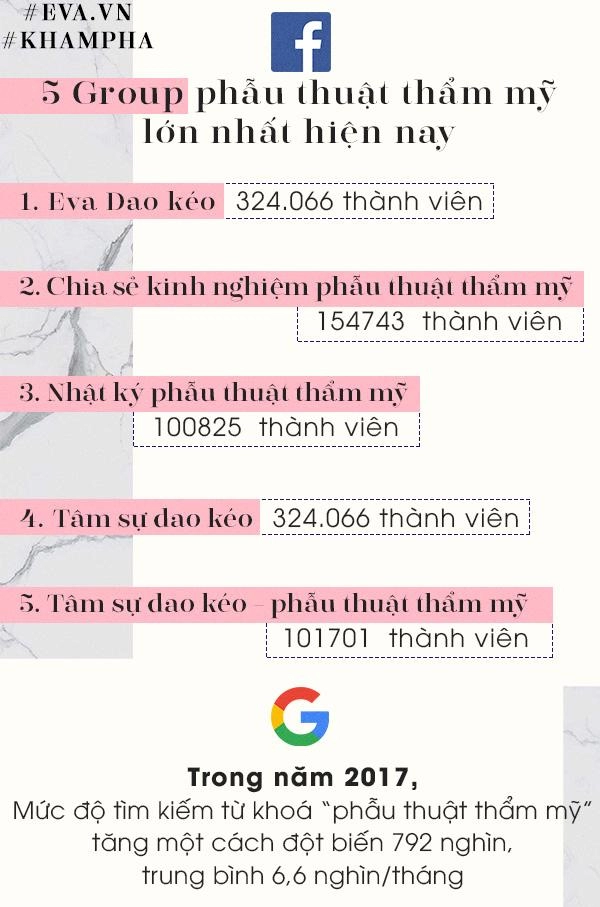 #EVA.VN
#KHAMPHA

5 Group phẫu thuật thẩm mỹ lớn nhất hiện nay

1. Eva Dao kéo 324.066 thành viên

2. Chia sẻ kinh nghiệm phẫu thuật thẩm mỹ 154743 thành viên

3. Nhật ký phẫu thuật thẩm mỹ 100825 thành viên

4. Tâm sự dao kéo 324.066 thành viên

5. Tâm sự dao kéo – phẫu thuật thẩm mỹ 101701 thành viên

Trong năm 2017,
Mức độ tìm kiếm từ khoá "phẫu thuật thẩm mỹ" tăng một cách đột biến 792 nghìn, trung bình 6,6 nghìn/tháng